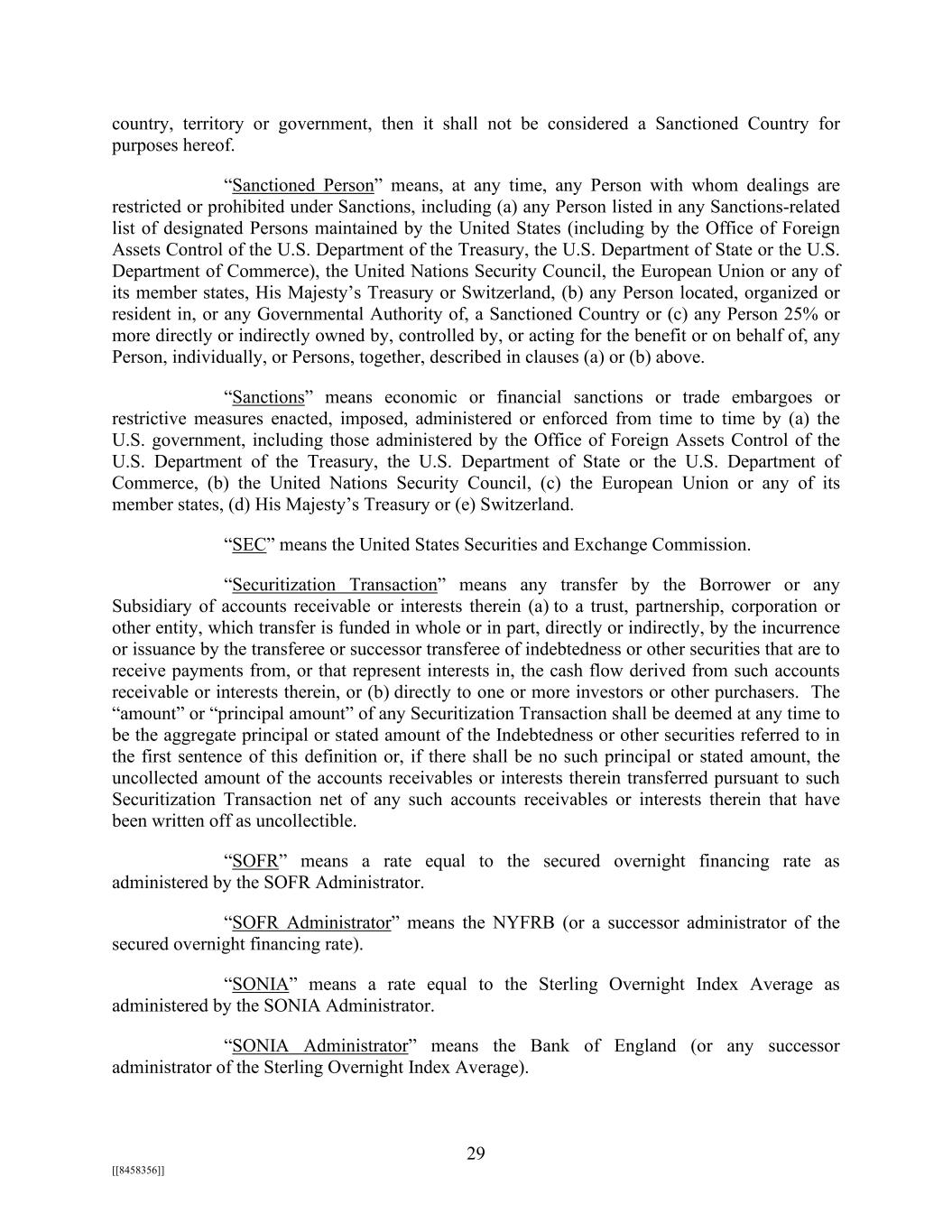 country, territory or government, then it shall not be considered a Sanctioned Country for purposes hereof.

"Sanctioned Person" means, at any time, any Person with whom dealings are restricted or prohibited under Sanctions, including (a) any Person listed in any Sanctions-related list of designated Persons maintained by the United States (including by the Office of Foreign Assets Control of the U.S. Department of the Treasury, the U.S. Department of State or the U.S. Department of Commerce), the United Nations Security Council, the European Union or any of its member states, His Majesty's Treasury or Switzerland, (b) any Person located, organized or resident in, or any Governmental Authority of, a Sanctioned Country or (c) any Person 25% or more directly or indirectly owned by, controlled by, or acting for the benefit or on behalf of, any Person, individually, or Persons, together, described in clauses (a) or (b) above.

"Sanctions" means economic or financial sanctions or trade embargoes or restrictive measures enacted, imposed, administered or enforced from time to time by (a) the U.S. government, including those administered by the Office of Foreign Assets Control of the U.S. Department of the Treasury, the U.S. Department of State or the U.S. Department of Commerce, (b) the United Nations Security Council, (c) the European Union or any of its member states, (d) His Majesty's Treasury or (e) Switzerland.

"SEC" means the United States Securities and Exchange Commission.

"Securitization Transaction" means any transfer by the Borrower or any Subsidiary of accounts receivable or interests therein (a) to a trust, partnership, corporation or other entity, which transfer is funded in whole or in part, directly or indirectly, by the incurrence or issuance by the transferee or successor transferee of indebtedness or other securities that are to receive payments from, or that represent interests in, the cash flow derived from such accounts receivable or interests therein, or (b) directly to one or more investors or other purchasers. The "amount" or "principal amount" of any Securitization Transaction shall be deemed at any time to be the aggregate principal or stated amount of the Indebtedness or other securities referred to in the first sentence of this definition or, if there shall be no such principal or stated amount, the uncollected amount of the accounts receivables or interests therein transferred pursuant to such Securitization Transaction net of any such accounts receivables or interests therein that have been written off as uncollectible.

"SOFR" means a rate equal to the secured overnight financing rate as administered by the SOFR Administrator.

"SOFR Administrator" means the NYFRB (or a successor administrator of the secured overnight financing rate).

"SONIA" means a rate equal to the Sterling Overnight Index Average as administered by the SONIA Administrator.

"SONIA Administrator" means the Bank of England (or any successor administrator of the Sterling Overnight Index Average).

29

[[8458356]]